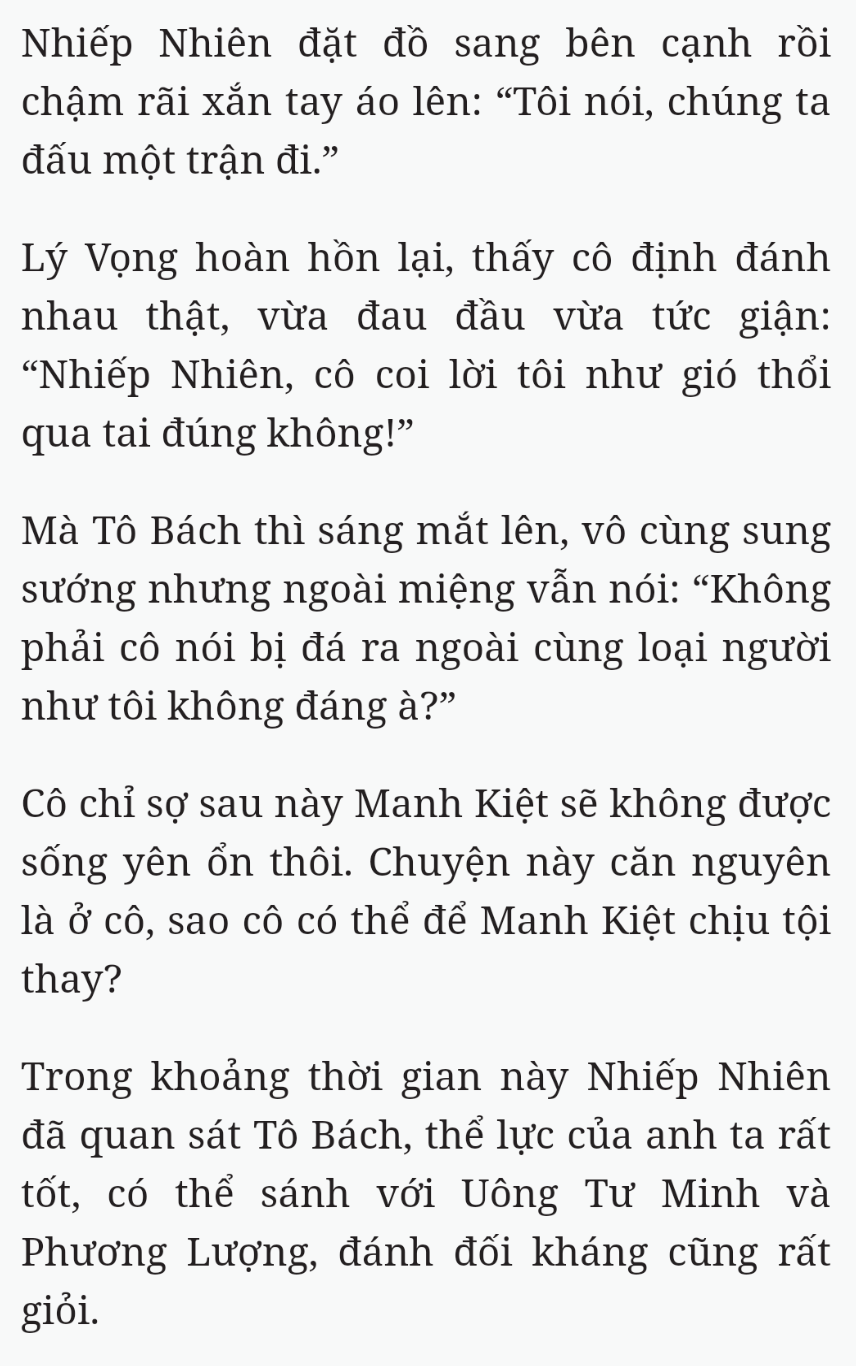 Nhiếp Nhiên đặt đồ sang bên cạnh rồi chậm rãi xắn tay áo lên: “Tôi nói, chúng ta đấu một trận đi.”

Lý Vọng hoàn hồn lại, thấy cô định đánh nhau thật, vừa đau đầu vừa tức giận: “Nhiếp Nhiên, cô coi lời tôi như gió thổi qua tai đúng không!”

Mà Tô Bách thì sáng mắt lên, vô cùng sung sướng nhưng ngoài miệng vẫn nói: “Không phải cô nói bị đá ra ngoài cùng loại người như tôi không đáng à?”

Cô chỉ sợ sau này Manh Kiệt sẽ không được sống yên ổn thôi. Chuyện này căn nguyên là ở cô, sao cô có thể để Manh Kiệt chịu tội thay?

Trong khoảng thời gian này Nhiếp Nhiên đã quan sát Tô Bách, thể lực của anh ta rất tốt, có thể sánh với Uông Tư Minh và Phương Lượng, đánh đối kháng cũng rất giỏi.